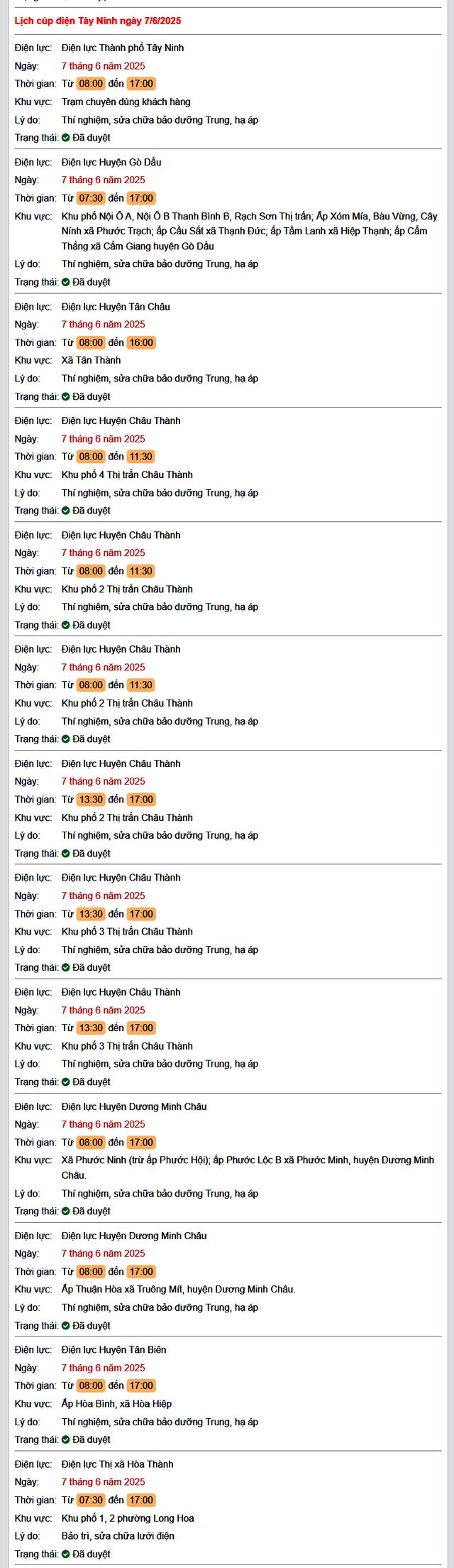 Lịch cúp điện Tây Ninh ngày 7/6/2025

Điện lực: Điện lực Thành phố Tây Ninh
Ngày: 7 tháng 6 năm 2025
Thời gian: Từ 08:00 đến 17:00
Khu vực: Trạm chuyên dùng khách hàng
Lý do: Thí nghiệm, sửa chữa bảo dưỡng Trung, hạ áp
Trạng thái: Đã duyệt

Điện lực: Điện lực Huyện Gò Dầu
Ngày: 7 tháng 6 năm 2025
Thời gian: Từ 07:30 đến 17:00
Khu vực: Khu phố Nội Ô A, Nội Ô B Thanh Bình B, Rạch Sơn Thị trấn; Ấp Xóm Mía, Bàu Vừng, Cây Ninh xã Phước Trạch; ấp Cầu Sắt xã Thạnh Đức; ấp Tầm Lanh xã Hiệp Thạnh; ấp Cẩm Thắng xã Cẩm Giang huyện Gò Dầu
Lý do: Thí nghiệm, sửa chữa bảo dưỡng Trung, hạ áp
Trạng thái: Đã duyệt

Điện lực: Điện lực Huyện Tân Châu
Ngày: 7 tháng 6 năm 2025
Thời gian: Từ 08:00 đến 16:00
Khu vực: Xã Tân Thành
Lý do: Thí nghiệm, sửa chữa bảo dưỡng Trung, hạ áp
Trạng thái: Đã duyệt

Điện lực: Điện lực Huyện Châu Thành
Ngày: 7 tháng 6 năm 2025
Thời gian: Từ 08:00 đến 11:30
Khu vực: Khu phố 4 Thị trấn Châu Thành
Lý do: Thí nghiệm, sửa chữa bảo dưỡng Trung, hạ áp
Trạng thái: Đã duyệt

Điện lực: Điện lực Huyện Châu Thành
Ngày: 7 tháng 6 năm 2025
Thời gian: Từ 08:00 đến 11:30
Khu vực: Khu phố 2 Thị trấn Châu Thành
Lý do: Thí nghiệm, sửa chữa bảo dưỡng Trung, hạ áp
Trạng thái: Đã duyệt

Điện lực: Điện lực Huyện Châu Thành
Ngày: 7 tháng 6 năm 2025
Thời gian: Từ 08:00 đến 11:30
Khu vực: Khu phố 2 Thị trấn Châu Thành
Lý do: Thí nghiệm, sửa chữa bảo dưỡng Trung, hạ áp
Trạng thái: Đã duyệt

Điện lực: Điện lực Huyện Châu Thành
Ngày: 7 tháng 6 năm 2025
Thời gian: Từ 13:30 đến 17:00
Khu vực: Khu phố 2 Thị trấn Châu Thành
Lý do: Thí nghiệm, sửa chữa bảo dưỡng Trung, hạ áp
Trạng thái: Đã duyệt

Điện lực: Điện lực Huyện Châu Thành
Ngày: 7 tháng 6 năm 2025
Thời gian: Từ 13:30 đến 17:00
Khu vực: Khu phố 3 Thị trấn Châu Thành
Lý do: Thí nghiệm, sửa chữa bảo dưỡng Trung, hạ áp
Trạng thái: Đã duyệt

Điện lực: Điện lực Huyện Châu Thành
Ngày: 7 tháng 6 năm 2025
Thời gian: Từ 13:30 đến 17:00
Khu vực: Khu phố 3 Thị trấn Châu Thành
Lý do: Thí nghiệm, sửa chữa bảo dưỡng Trung, hạ áp
Trạng thái: Đã duyệt

Điện lực: Điện lực Huyện Dương Minh Châu
Ngày: 7 tháng 6 năm 2025
Thời gian: Từ 08:00 đến 17:00
Khu vực: Xã Phước Ninh (trừ ấp Phước Hội); ấp Phước Lộc B xã Phước Minh, huyện Dương Minh Châu.
Lý do: Thí nghiệm, sửa chữa bảo dưỡng Trung, hạ áp
Trạng thái: Đã duyệt

Điện lực: Điện lực Huyện Dương Minh Châu
Ngày: 7 tháng 6 năm 2025
Thời gian: Từ 08:00 đến 17:00
Khu vực: Ấp Thuận Hòa xã Truông Mít, huyện Dương Minh Châu.
Lý do: Thí nghiệm, sửa chữa bảo dưỡng Trung, hạ áp
Trạng thái: Đã duyệt

Điện lực: Điện lực Huyện Tân Biên
Ngày: 7 tháng 6 năm 2025
Thời gian: Từ 08:00 đến 17:00
Khu vực: Ấp Hòa Bình, xã Hòa Hiệp
Lý do: Thí nghiệm, sửa chữa bảo dưỡng Trung, hạ áp
Trạng thái: Đã duyệt

Điện lực: Điện lực Thị xã Hòa Thành
Ngày: 7 tháng 6 năm 2025
Thời gian: Từ 07:30 đến 17:00
Khu vực: Khu phố 1, 2 phường Long Hoa
Lý do: Bảo trì, sửa chữa lưới điện
Trạng thái: Đã duyệt